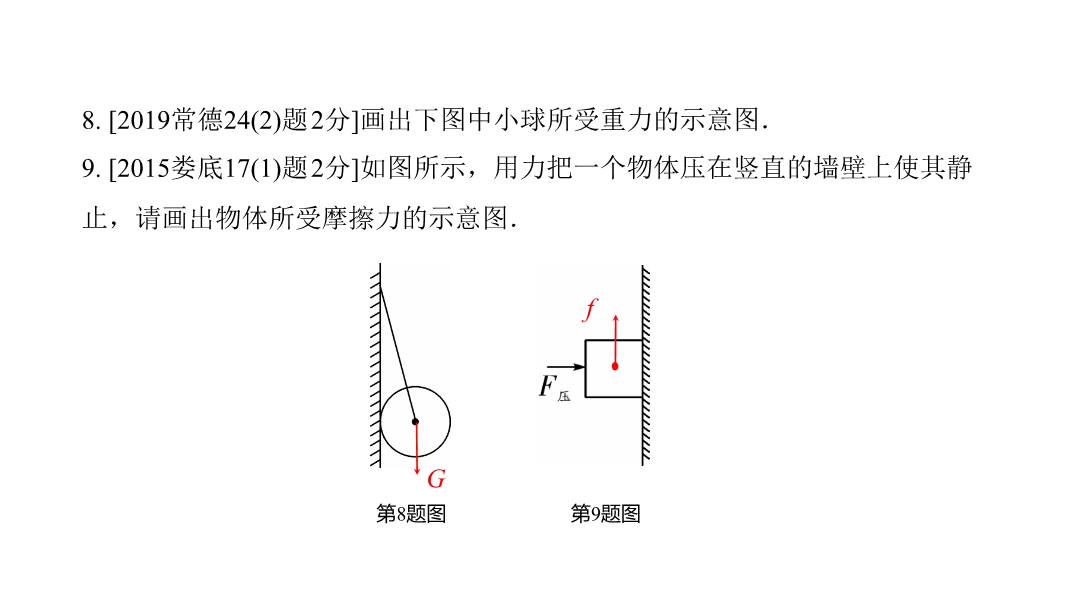 8. [2019常德24(2)题2分]画出下图中小球所受重力的示意图.

9. [2015娄底17(1)题2分]如图所示，用力把一个物体压在竖直的墙壁上使其静止，请画出物体所受摩擦力的示意图.

$G$

第8题图

$f$

$F_{压}$

第9题图